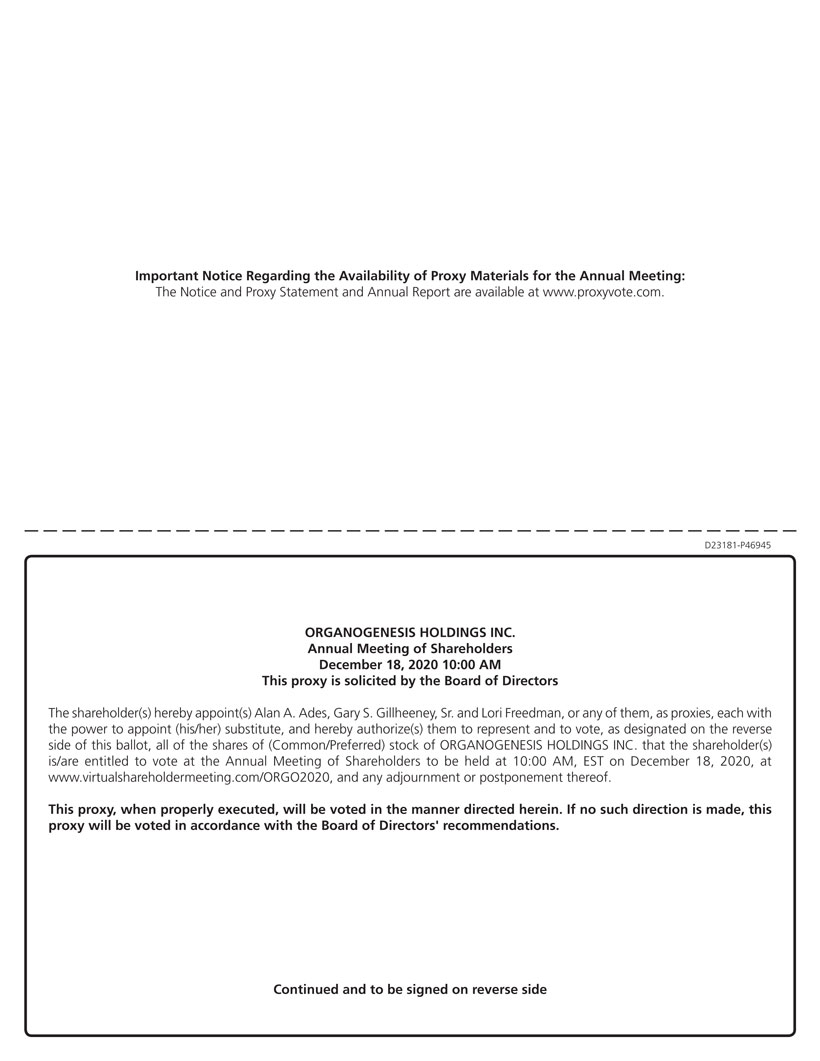 Important Notice Regarding the Availability of Proxy Materials for the Annual Meeting:
The Notice and Proxy Statement and Annual Report are available at www.proxyvote.com.

D23181-P46945

ORGANOGENESIS HOLDINGS INC.
Annual Meeting of Shareholders
December 18, 2020 10:00 AM
This proxy is solicited by the Board of Directors

The shareholder(s) hereby appoint(s) Alan A. Ades, Gary S. Gillheeney, Sr. and Lori Freedman, or any of them, as proxies, each with the power to appoint (his/her) substitute, and hereby authorize(s) them to represent and to vote, as designated on the reverse side of this ballot, all of the shares of (Common/Preferred) stock of ORGANOGENESIS HOLDINGS INC. that the shareholder(s) is/are entitled to vote at the Annual Meeting of Shareholders to be held at 10:00 AM, EST on December 18, 2020, at www.virtualshareholdermeeting.com/ORGO2020, and any adjournment or postponement thereof.

This proxy, when properly executed, will be voted in the manner directed herein. If no such direction is made, this proxy will be voted in accordance with the Board of Directors' recommendations.

Continued and to be signed on reverse side